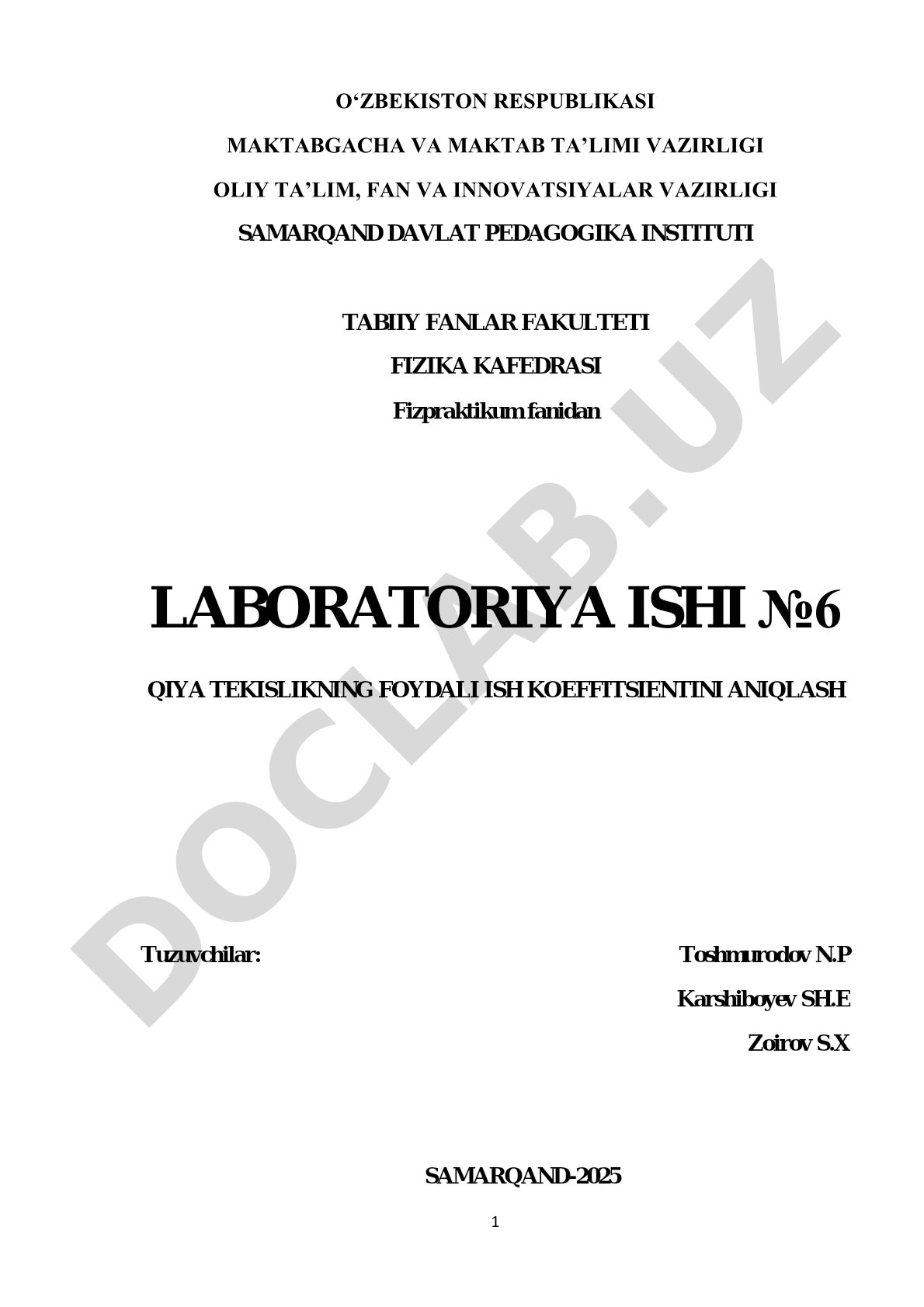 O‘ZBEKISTON RESPUBLIKASI

MAKTABGACHA VA MAKTAB TA’LIMI VAZIRLIGI

OLIY TA’LIM, FAN VA INNOVATSIYALAR VAZIRLIGI

SAMARQAND DAVLAT PEDAGOGIKA INSTITUTI

TABIIY FANLAR FAKULTETI

FIZIKA KAFEDRASI

Fizpraktikum fanidan

LABORATORIYA ISHI №6

QIYA TEKISLIKNING FOYDALI ISH KOEFFITSIENTINI ANIQLASH

Tuzuvchilar:

Toshmurodov N.P

Karshiboyev SH.E

Zoirov S.X

SAMARQAND-2025

1

DOCLAB.UZ